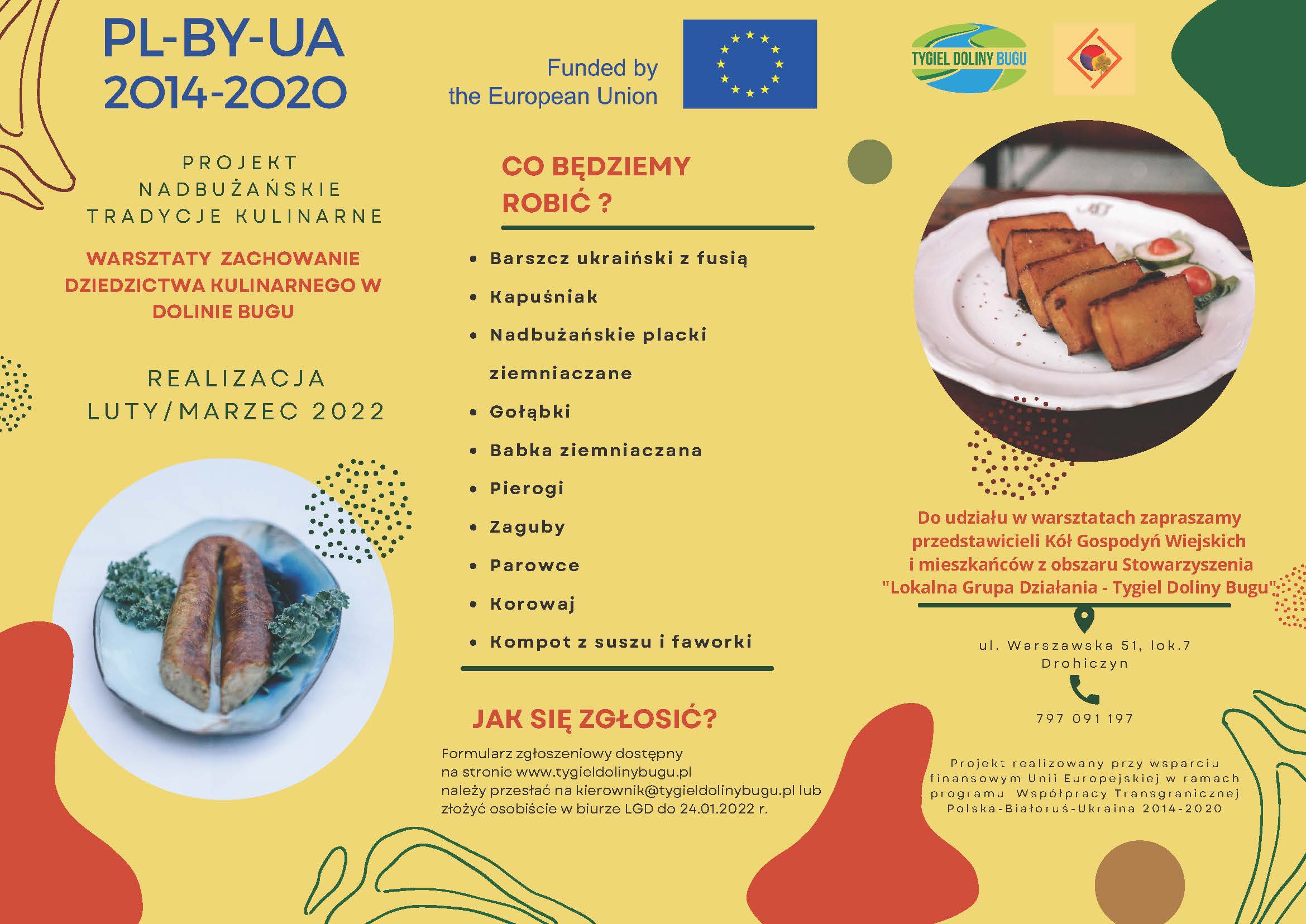 PL-BY-UA
2014-2020

Funded by
the European Union

TYGIEL DOLINY BUGU

PROJEKT
NADBUŻAŃSKIE
TRADYCJE KULINARNE

WARSZTATY ZACHOWANIE DZIEDZICTWA KULINARNEGO W DOLINIE BUGU

REALIZACJA
LUTY/MARZEC 2022

CO BĘDZIEMY ROBIĆ ?

• Barszcz ukraiński z fusią
• Kapuśniak
• Nadbużańskie placki ziemniaczane
• Gołąbki
• Babka ziemniaczana
• Pierogi
• Zaguby
• Parowce
• Korowaj
• Kompot z suszu i faworki

JAK SIĘ ZGŁOSIĆ?

Formularz zgłoszeniowy dostępny
na stronie www.tygieldolinybugu.pl
należy przesłać na kierownik@tygieldolinybugu.pl lub
złożyć osobiście w biurze LGD do 24.01.2022 r.

Do udziału w warsztatach zapraszamy przedstawicieli Kół Gospodyń Wiejskich i mieszkańców z obszaru Stowarzyszenia "Lokalna Grupa Działania - Tygiel Doliny Bugu"

ul. Warszawska 51, lok.7
Drohiczyn

797 091 197

Projekt realizowany przy wsparciu finansowym Unii Europejskiej w ramach programu Współpracy Transgranicznej Polska-Białoruś-Ukraina 2014-2020